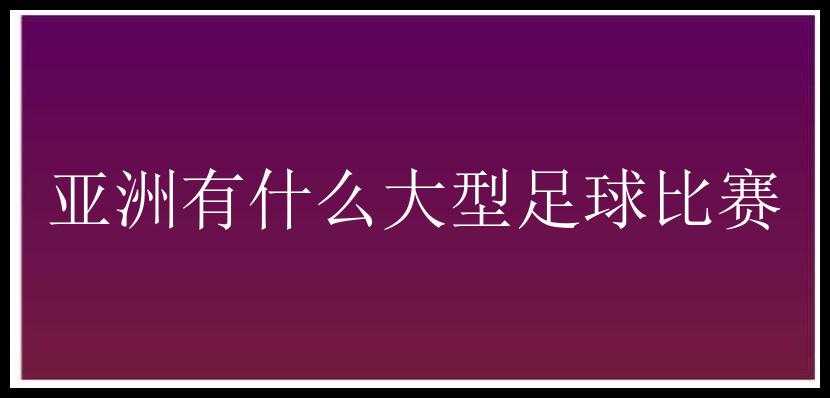 亚洲有什么大型足球比赛